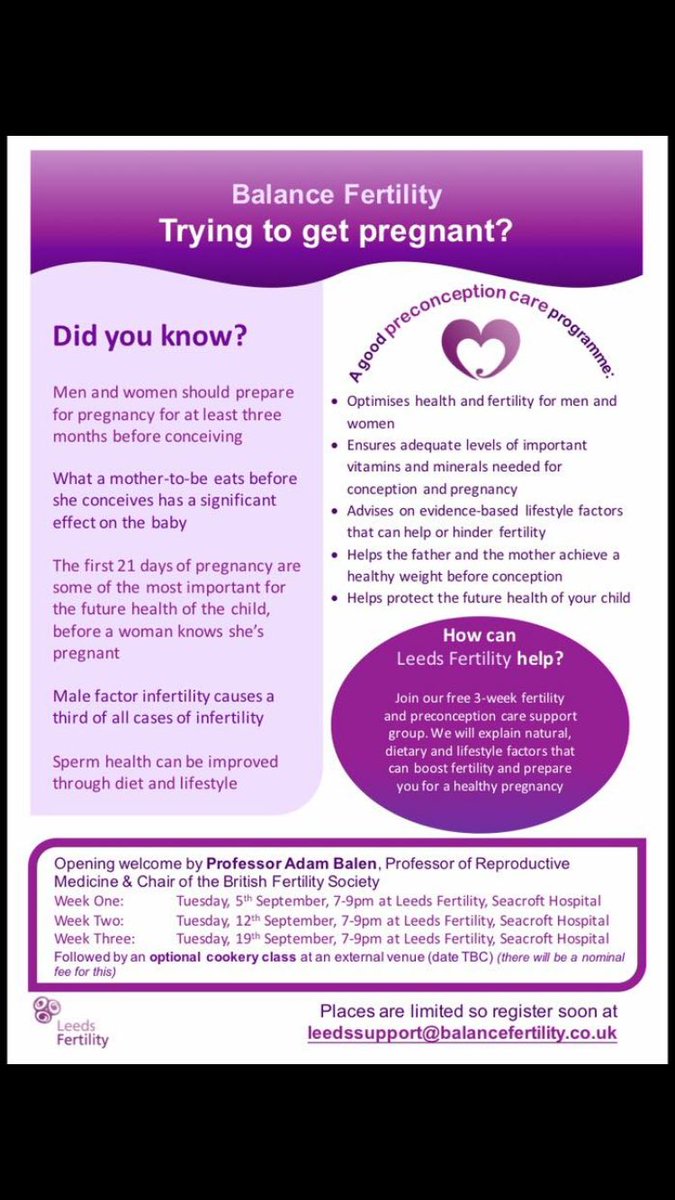 Balance Fertility
Trying to get pregnant?

Did you know?

Men and women should prepare for pregnancy for at least three months before conceiving

What a mother-to-be eats before she conceives has a significant effect on the baby

The first 21 days of pregnancy are some of the most important for the future health of the child, before a woman knows she's pregnant

Male factor infertility causes a third of all cases of infertility

Sperm health can be improved through diet and lifestyle

A good preconception care programme:

• Optimises health and fertility for men and women
• Ensures adequate levels of important vitamins and minerals needed for conception and pregnancy
• Advises on evidence-based lifestyle factors that can help or hinder fertility
• Helps the father and the mother achieve a healthy weight before conception
• Helps protect the future health of your child

How can Leeds Fertility help?

Join our free 3-week fertility and preconception care support group. We will explain natural, dietary and lifestyle factors that can boost fertility and prepare you for a healthy pregnancy

Opening welcome by Professor Adam Balen, Professor of Reproductive Medicine & Chair of the British Fertility Society
Week One: Tuesday, 5th September, 7-9pm at Leeds Fertility, Seacroft Hospital
Week Two: Tuesday, 12th September, 7-9pm at Leeds Fertility, Seacroft Hospital
Week Three: Tuesday, 19th September, 7-9pm at Leeds Fertility, Seacroft Hospital
Followed by an optional cookery class at an external venue (date TBC) (there will be a nominal fee for this)

Leeds Fertility

Places are limited so register soon at leedssupport@balancefertility.co.uk